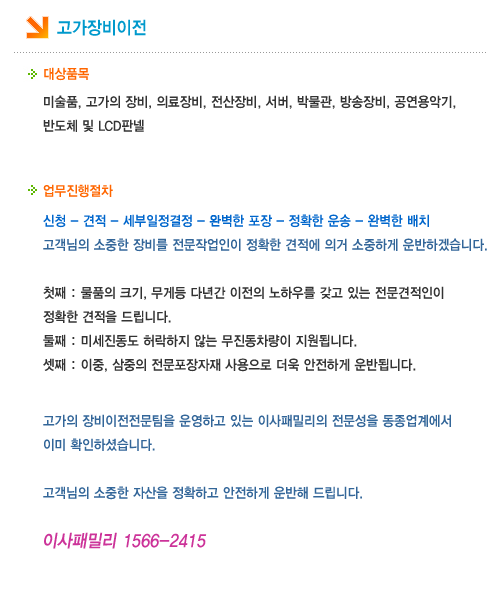 고가장비이전

대상품목

미술품, 고가의 장비, 의료장비, 전산장비, 서버, 박물관, 방송장비, 공연용악기, 반도체 및 LCD판넬

업무진행절차

신청 - 견적 - 세부일정결정 - 완벽한 포장 - 정확한 운송 - 완벽한 배치

고객님의 소중한 장비를 전문작업인이 정확한 견적에 의거 소중하게 운반하겠습니다.

첫째 : 물품의 크기, 무게등 다년간 이전의 노하우를 갖고 있는 전문견적인이 정확한 견적을 드립니다.

둘째 : 미세진동도 허락하지 않는 무진동차량이 지원됩니다.

셋째 : 이중, 삼중의 전문포장자재 사용으로 더욱 안전하게 운반됩니다.

고가의 장비이전전문팀을 운영하고 있는 이사패밀리의 전문성을 동종업계에서 이미 확인하셨습니다.

고객님의 소중한 자산을 정확하고 안전하게 운반해 드립니다.

이사패밀리 1566-2415